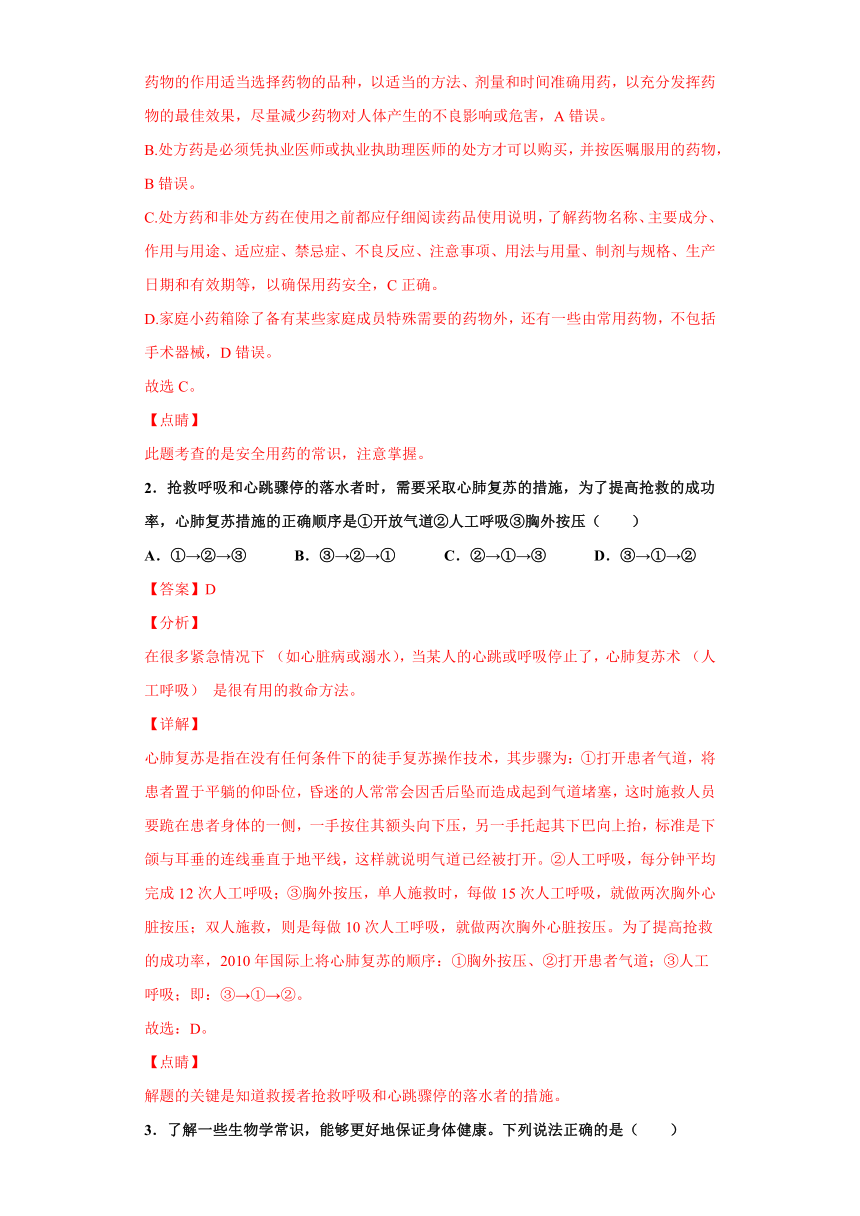 药物的作用适当选择药物的品种，以适当的方法、剂量和时间准确用药，以充分发挥药物的最佳效果，尽量减少药物对人体产生的不良影响或危害，A 错误。

B.处方药是必须凭执业医师或执业执助理医师的处方才可以购买，并按医嘱服用的药物，B 错误。

C.处方药和非处方药在使用之前都应仔细阅读药品使用说明，了解药物名称、主要成分、作用与用途、适应症、禁忌症、不良反应、注意事项、用法与用量、制剂与规格、生产日期和有效期等，以确保用药安全，C 正确。

D.家庭小药箱除了备有某些家庭成员特殊需要的药物外，还有一些由常用药物，不包括手术器械，D 错误。

故选 C。

【点睛】

此题考查的是安全用药的常识，注意掌握。

2．抢救呼吸和心跳骤停的落水者时，需要采取心肺复苏的措施，为了提高抢救的成功率，心肺复苏措施的正确顺序是①开放气道②人工呼吸③胸外按压（　　）

A．①→②→③　　B．③→②→①　　C．②→①→③　　D．③→①→②

【答案】D

【分析】

在很多紧急情况下 （如心脏病或溺水），当某人的心跳或呼吸停止了，心肺复苏术 （人工呼吸） 是很有用的救命方法。

【详解】

心肺复苏是指在没有任何条件下的徒手复苏操作技术，其步骤为：①打开患者气道，将患者置于平躺的仰卧位，昏迷的人常常会因舌后坠而造成起到气道堵塞，这时施救人员要跪在患者身体的一侧，一手按住其额头向下压，另一手托起其下巴向上抬，标准是下颌与耳垂的连线垂直于地平线，这样就说明气道已经被打开。②人工呼吸，每分钟平均完成 12 次人工呼吸；③胸外按压，单人施救时，每做 15 次人工呼吸，就做两次胸外心脏按压；双人施救，则是每做 10 次人工呼吸，就做两次胸外心脏按压。为了提高抢救的成功率，2010 年国际上将心肺复苏的顺序：①胸外按压、②打开患者气道；③人工呼吸；即：③→①→②。

故选：D。

【点睛】

解题的关键是知道救援者抢救呼吸和心跳骤停的落水者的措施。

3．了解一些生物学常识，能够更好地保证身体健康。下列说法正确的是（　　）